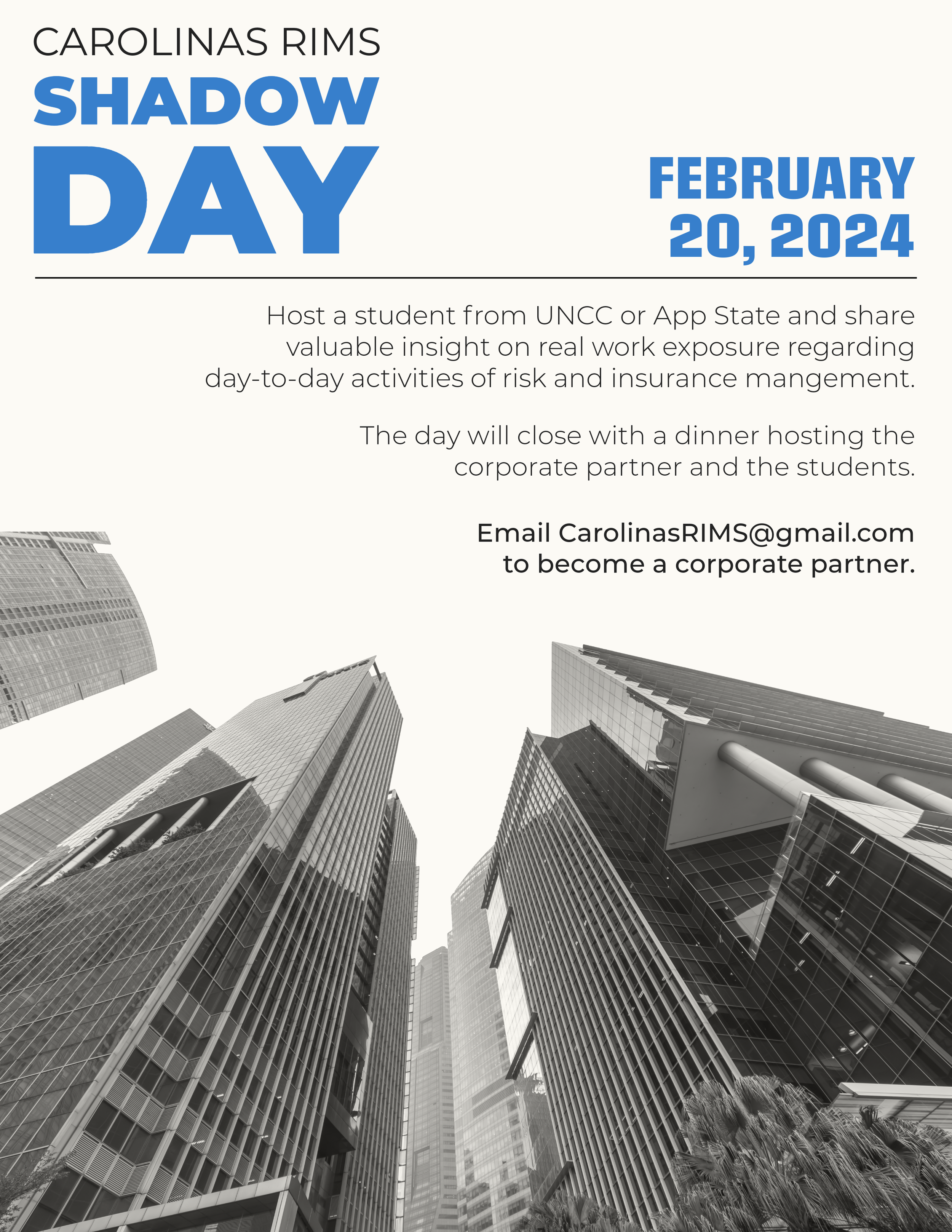 CAROLINAS RIMS

SHADOW DAY

FEBRUARY 20, 2024

Host a student from UNCC or App State and share valuable insight on real work exposure regarding day-to-day activities of risk and insurance mangement.

The day will close with a dinner hosting the corporate partner and the students.

Email CarolinasRIMS@gmail.com to become a corporate partner.